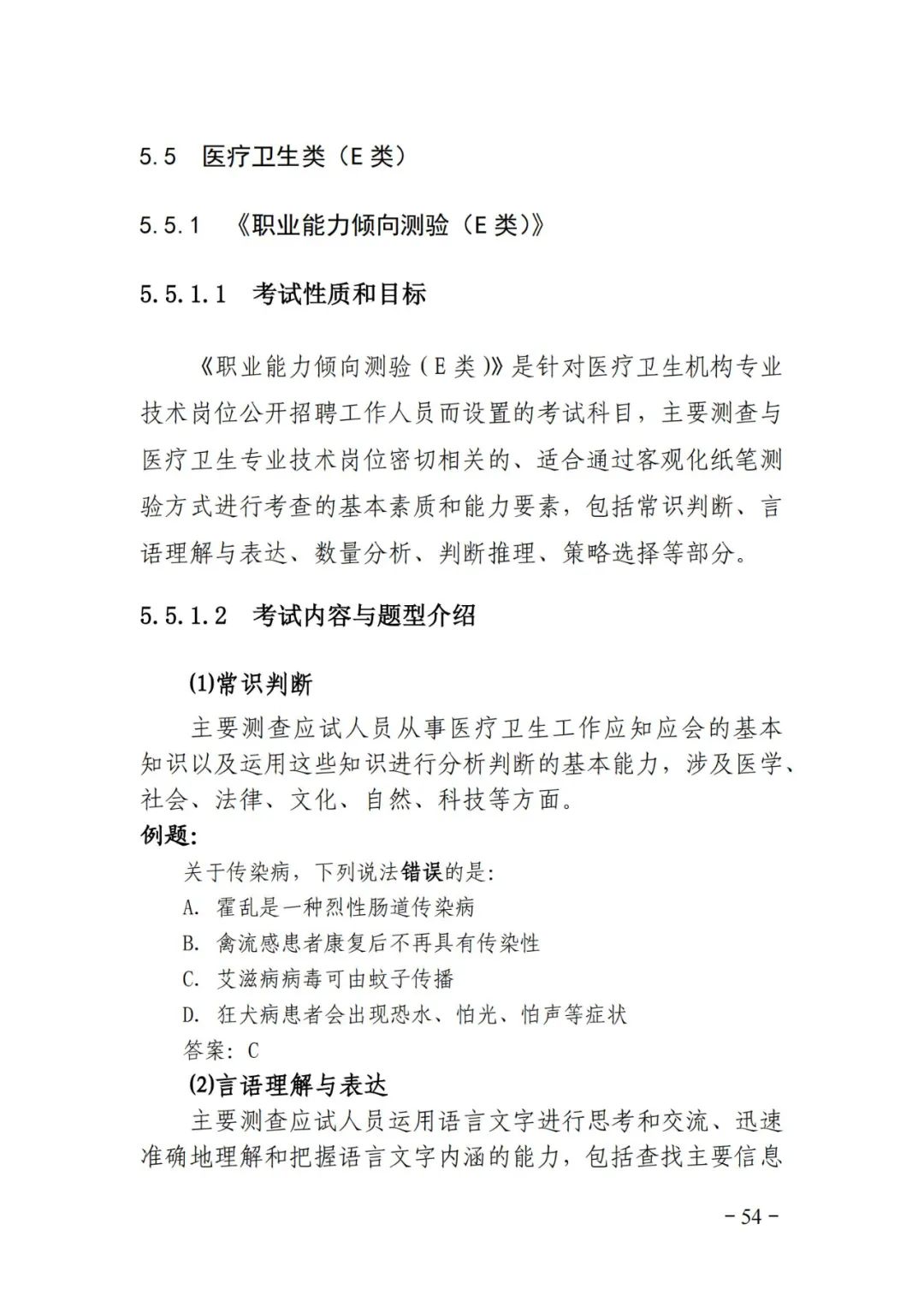 5.5 医疗卫生类（E 类）

5.5.1 《职业能力倾向测验（E 类）》

5.5.1.1 考试性质和目标

《职业能力倾向测验（E 类）》是针对医疗卫生机构专业技术岗位公开招聘工作人员而设置的考试科目，主要测查与医疗卫生专业技术岗位密切相关的、适合通过客观化纸笔测验方式进行考查的基本素质和能力要素，包括常识判断、言语理解与表达、数量分析、判断推理、策略选择等部分。

5.5.1.2 考试内容与题型介绍

(1)常识判断

主要测查应试人员从事医疗卫生工作应知应会的基本知识以及运用这些知识进行分析判断的基本能力，涉及医学、社会、法律、文化、自然、科技等方面。

例题:

关于传染病，下列说法错误的是:

A. 霍乱是一种烈性肠道传染病

B. 禽流感患者康复后不再具有传染性

C. 艾滋病病毒可由蚊子传播

D. 狂犬病患者会出现恐水、怕光、怕声等症状

答案: C

(2)言语理解与表达

主要测查应试人员运用语言文字进行思考和交流、迅速准确地理解和把握语言文字内涵的能力，包括查找主要信息

－54－